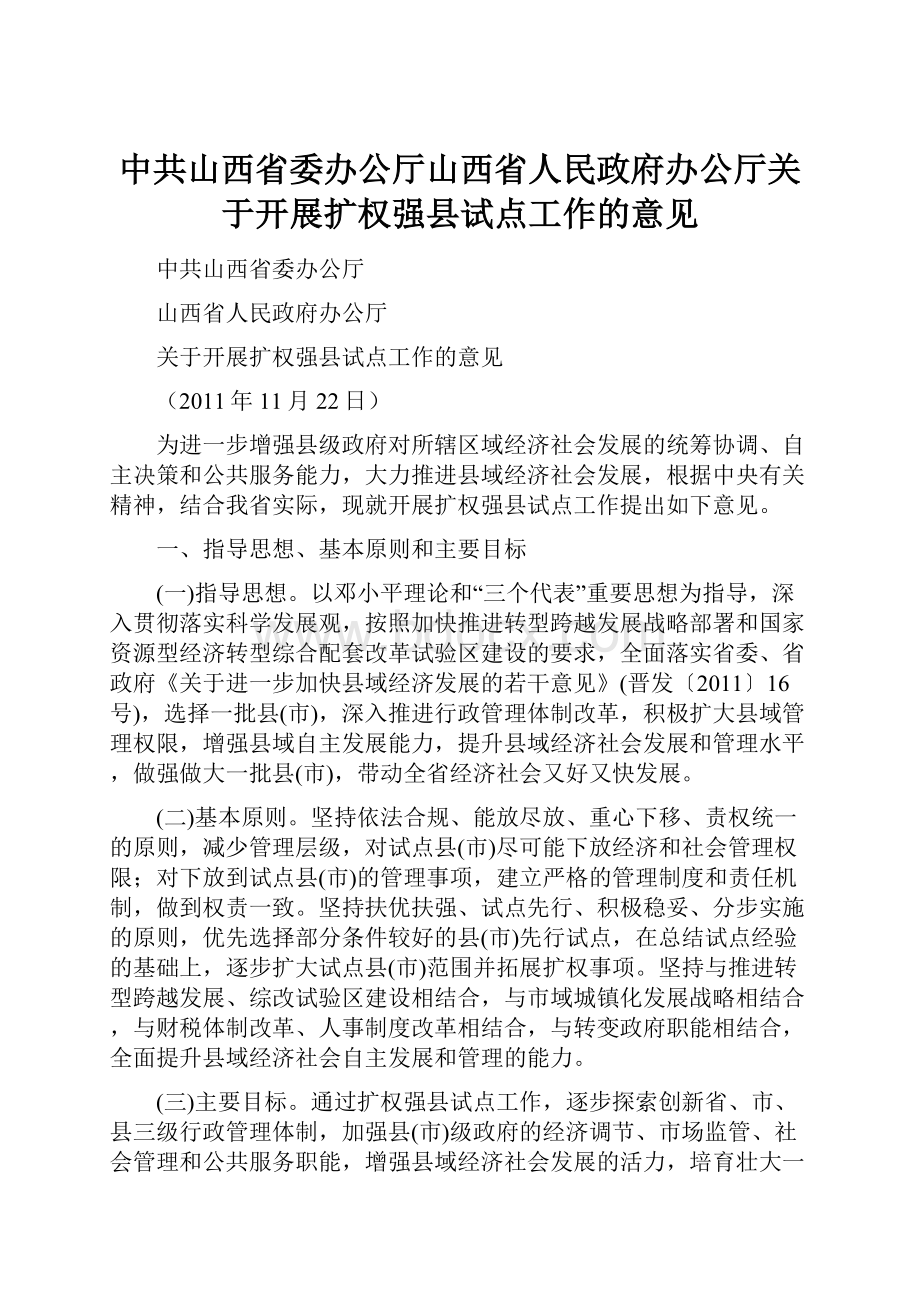 中共山西省委办公厅山西省人民政府办公厅关于开展扩权强县试点工作的意见

中共山西省委办公厅

山西省人民政府办公厅

关于开展扩权强县试点工作的意见

（2011年11月22日）

为进一步增强县级政府对所辖区域经济社会发展的统筹协调、自主决策和公共服务能力，大力推进县域经济社会发展，根据中央有关精神，结合我省实际，现就开展扩权强县试点工作提出如下意见。

一、指导思想、基本原则和主要目标

(一)指导思想。以邓小平理论和“三个代表”重要思想为指导，深入贯彻落实科学发展观，按照加快推进转型跨越发展战略部署和国家资源型经济转型综合配套改革试验区建设的要求，全面落实省委、省政府《关于进一步加快县域经济发展的若干意见》(晋发〔2011〕16号)，选择一批县(市)，深入推进行政管理体制改革，积极扩大县域管理权限，增强县域自主发展能力，提升县域经济社会发展和管理水平，做强做大一批县(市)，带动全省经济社会又好又快发展。

(二)基本原则。坚持依法合规、能放尽放、重心下移、责权统一的原则，减少管理层级，对试点县(市)尽可能下放经济和社会管理权限；对下放到试点县(市)的管理事项，建立严格的管理制度和责任机制，做到权责一致。坚持扶优扶强、试点先行、积极稳妥、分步实施的原则，优先选择部分条件较好的县(市)先行试点，在总结试点经验的基础上，逐步扩大试点县(市)范围并拓展扩权事项。坚持与推进转型跨越发展、综改试验区建设相结合，与市域城镇化发展战略相结合，与财税体制改革、人事制度改革相结合，与转变政府职能相结合，全面提升县域经济社会自主发展和管理的能力。

(三)主要目标。通过扩权强县试点工作，逐步探索创新省、市、县三级行政管理体制，加强县(市)级政府的经济调节、市场监管、社会管理和公共服务职能，增强县域经济社会发展的活力，培育壮大一